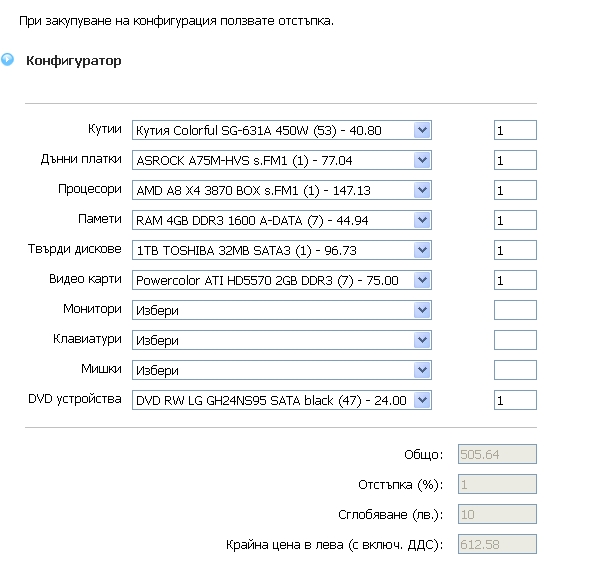 При закупуване на конфигурация ползвате отстъпка.

Конфигуратор

Кутии Кутия Colorful SG-631A 450W (53) - 40.80 1
Дънни платки ASROCK A75M-HVS s.FM1 (1) - 77.04 1
Процесори AMD A8 X4 3870 BOX s.FM1 (1) - 147.13 1
Памети RAM 4GB DDR3 1600 A-DATA (7) - 44.94 1
Твърди дискове 1TB TOSHIBA 32MB SATA3 (1) - 96.73 1
Видео карти Powercolor ATI HD5570 2GB DDR3 (7) - 75.00 1
Монитори Избери
Клавиатури Избери
Мишки Избери
DVD устройства DVD RW LG GH24NS95 SATA black (47) - 24.00 1

Общо: 505.64
Отстъпка (%): 1
Сглобяване (лв.): 10
Крайна цена в лева (с включ. ДДС): 612.58